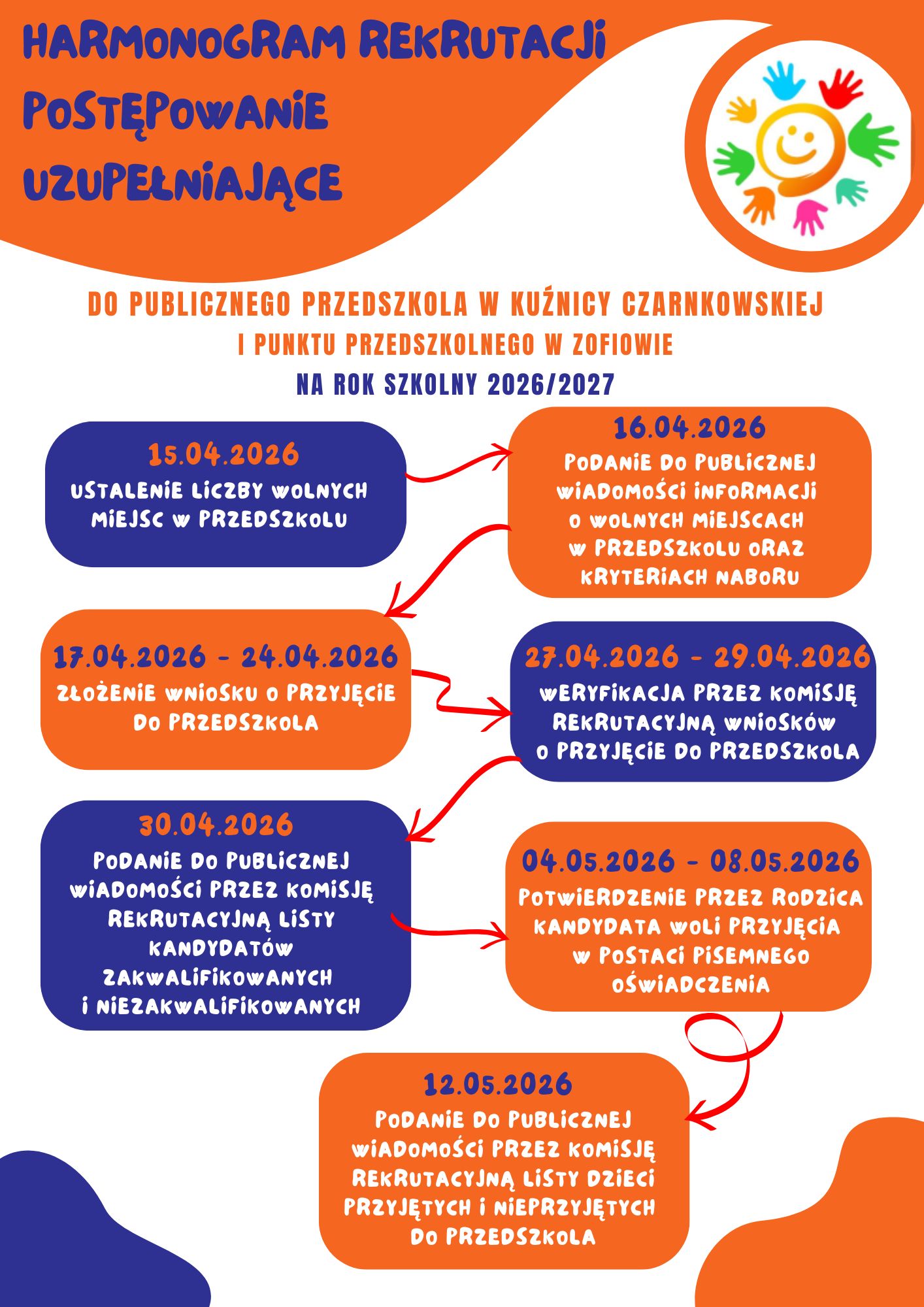 HARMONOGRAM REKRUTACJI POSTĘPOWANIE UZUPEŁNIAJĄCE

DO PUBLICZNEGO PRZEDSZKOLA W KUŹNICY CZARNKOWSKIEJ
I PUNKTU PRZEDSZKOLNEGO W ZOFIOWIE
NA ROK SZKOLNY 2026/2027

15.04.2026
USTALENIE LICZBY WOLNYCH MIEJSC W PRZEDSZKOLU

16.04.2026
PODANIE DO PUBLICZNEJ WIADOMOŚCI INFORMACJI O WOLNYCH MIEJSCACH W PRZEDSZKOLU ORAZ KRYTERIACH NABORU

17.04.2026 - 24.04.2026
ZŁOŻENIE WNIOSKU O PRZYJĘCIE DO PRZEDSZKOLA

27.04.2026 - 29.04.2026
WERYFIKACJA PRZEZ KOMISJĘ REKRUTACYJNĄ WNIOSKÓW O PRZYJĘCIE DO PRZEDSZKOLA

30.04.2026
PODANIE DO PUBLICZNEJ WIADOMOŚCI PRZEZ KOMISJĘ REKRUTACYJNĄ LISTY KANDYDATÓW ZAKWALIFIKOWANYCH I NIEZAKWALIFIKOWANYCH

04.05.2026 - 08.05.2026
POTWIERDZENIE PRZEZ RODZICA KANDYDATA WOLI PRZYJĘCIA W POSTACI PISEMNEGO OŚWIADCZENIA

12.05.2026
PODANIE DO PUBLICZNEJ WIADOMOŚCI PRZEZ KOMISJĘ REKRUTACYJNĄ LISTY DZIECI PRZYJĘTYCH I NIEPRZYJĘTYCH DO PRZEDSZKOLA